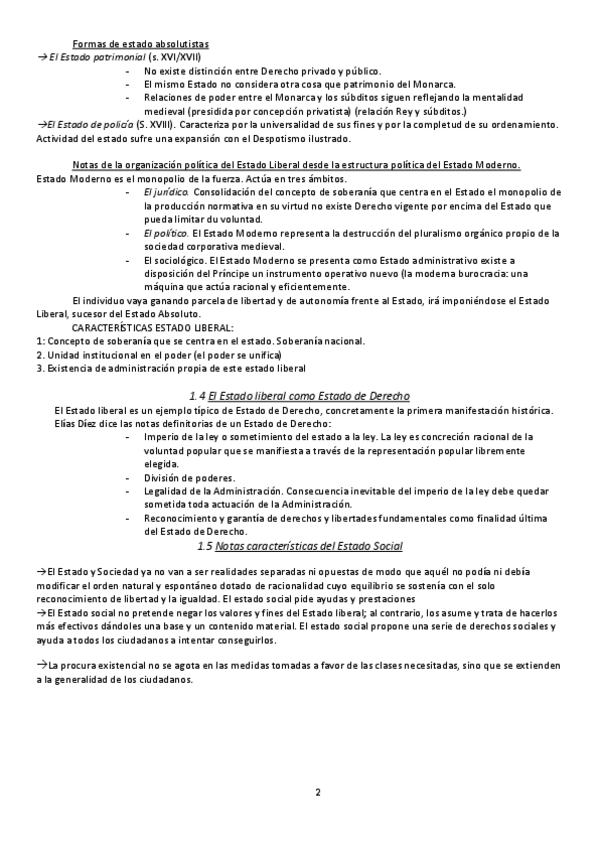 Formas de estado absolutistas
→El Estado patrimonial (s. XVI/XVII)
- No existe distinción entre Derecho privado y público.
- El mismo Estado no considera otra cosa que patrimonio del Monarca.
- Relaciones de poder entre el Monarca y los súbditos siguen reflejando la mentalidad medieval (presidida por concepción privatista) (relación Rey y súbditos.)

→El Estado de policía (S. XVIII). Caracteriza por la universalidad de sus fines y por la completud de su ordenamiento. Actividad del estado sufre una expansión con el Despotismo ilustrado.

Notas de la organización política del Estado Liberal desde la estructura política del Estado Moderno.
Estado Moderno es el monopolio de la fuerza. Actúa en tres ámbitos.
- El jurídico. Consolidación del concepto de soberanía que centra en el Estado el monopolio de la producción normativa en su virtud no existe Derecho vigente por encima del Estado que pueda limitar du voluntad.
- El político. El Estado Moderno representa la destrucción del pluralismo orgánico propio de la sociedad corporativa medieval.
- El sociológico. El Estado Moderno se presenta como Estado administrativo existe a disposición del Príncipe un instrumento operativo nuevo (la moderna burocracia: una máquina que actúa racional y eficientemente.

El individuo vaya ganando parcela de libertad y de autonomía frente al Estado, irá imponiéndose el Estado Liberal, sucesor del Estado Absoluto.
CARACTERÍSTICAS ESTADO LIBERAL:
1: Concepto de soberanía que se centra en el estado. Soberanía nacional.
2. Unidad institucional en el poder (el poder se unifica)
3. Existencia de administración propia de este estado liberal

1.4 El Estado liberal como Estado de Derecho
El Estado liberal es un ejemplo típico de Estado de Derecho, concretamente la primera manifestación histórica. Elías Díez dice las notas definitorias de un Estado de Derecho:
- Imperio de la ley o sometimiento del estado a la ley. La ley es concreción racional de la voluntad popular que se manifiesta a través de la representación popular libremente elegida.
- División de poderes.
- Legalidad de la Administración. Consecuencia inevitable del imperio de la ley debe quedar sometida toda actuación de la Administración.
- Reconocimiento y garantía de derechos y libertades fundamentales como finalidad última del Estado de Derecho.

1.5 Notas características del Estado Social

→El Estado y Sociedad ya no van a ser realidades separadas ni opuestas de modo que aquél no podía ni debía modificar el orden natural y espontáneo dotado de racionalidad cuyo equilibrio se sostenía con el solo reconocimiento de libertad y la igualdad. El estado social pide ayudas y prestaciones
→El Estado social no pretende negar los valores y fines del Estado liberal; al contrario, los asume y trata de hacerlos más efectivos dándoles una base y un contenido material. El estado social propone una serie de derechos sociales y ayuda a todos los ciudadanos a intentar conseguirlos.

→La procura existencial no se agota en las medidas tomadas a favor de las clases necesitadas, sino que se extienden a la generalidad de los ciudadanos.

2